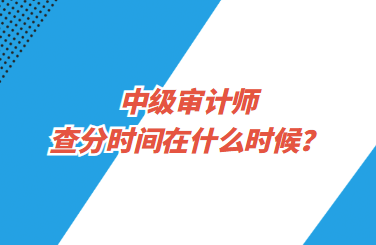 中级审计师
查分时间在什么时候?